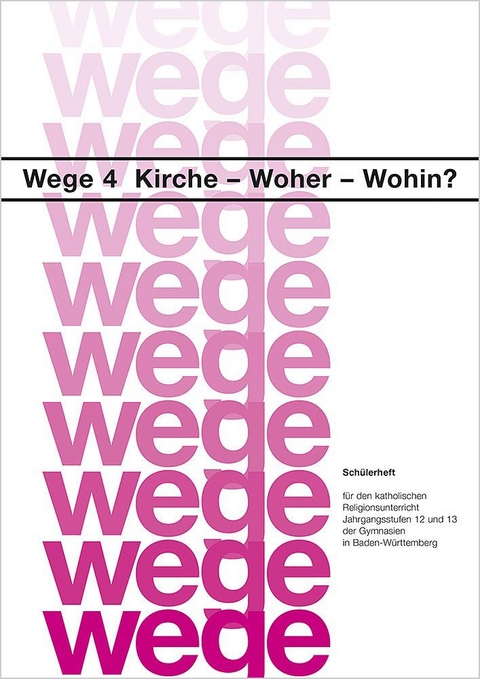 wege
wege
wege
Wege 4 Kirche – Woher – Wohin?
wege
wege
wege
wege
wege
wege
wege

Schülerheft

für den katholischen Religionsunterricht Jahrgangsstufen 12 und 13 der Gymnasien in Baden-Württemberg